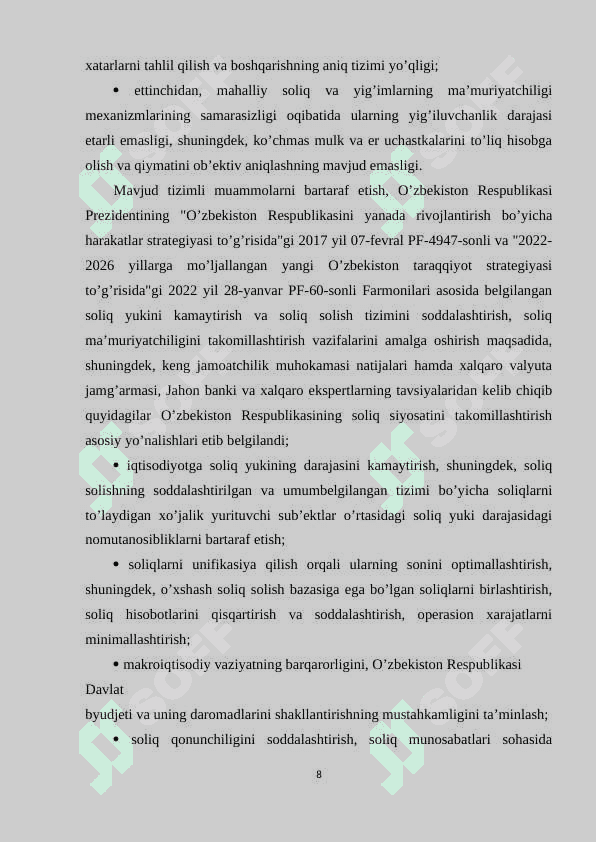 xatarlarni tahlil qilish va boshqarishning aniq tizimi yo’qligi;

• ettinchidan, mahalliy soliq va yig’imlarning ma’muriyatchiligi mexanizmlarining samarasizligi oqibatida ularning yig’iluvchanlik darajasi etarli emasligi, shuningdek, ko’chmas mulk va er uchastkalarini to’liq hisobga olish va qiymatini ob’ektiv aniqlashning mavjud emasligi.

Mavjud tizimli muammolarni bartaraf etish, O’zbekiston Respublikasi Prezidentining "O’zbekiston Respublikasini yanada rivojlantirish bo’yicha harakatlar strategiyasi to’g’risida"gi 2017 yil 07-fevral PF-4947-sonli va "2022-2026 yillarga mo’ljallangan yangi O’zbekiston taraqqiyot strategiyasi to’g’risida"gi 2022 yil 28-yanvar PF-60-sonli Farmonilari asosida belgilangan soliq yukini kamaytirish va soliq solish tizimini soddalashtirish, soliq ma’muriyatchiligini takomillashtirish vazifalarini amalga oshirish maqsadida, shuningdek, keng jamoatchilik muhokamasi natijalari hamda xalqaro valyuta jamg’armasi, Jahon banki va xalqaro ekspertlarning tavsiyalaridan kelib chiqib quyidagilar O’zbekiston Respublikasining soliq siyosatini takomillashtirish asosiy yo’nalishlari etib belgilandi;

• iqtisodiyotga soliq yukining darajasini kamaytirish, shuningdek, soliq solishning soddalashtirilgan va umumbelgilangan tizimi bo’yicha soliqlarni to’laydigan xo’jalik yurituvchi sub’ektlar o’rtasidagi soliq yuki darajasidagi nomutanosibliklarni bartaraf etish;

• soliqlarni unifikasiya qilish orqali ularning sonini optimallashtirish, shuningdek, o’xshash soliq solish bazasiga ega bo’lgan soliqlarni birlashtirish, soliq hisobotlarini qisqartirish va soddalashtirish, operasion xarajatlarni minimallashtirish;

• makroiqtisodiy vaziyatning barqarorligini, O’zbekiston Respublikasi Davlat
byudjeti va uning daromadlarini shakllantirishning mustahkamligini ta’minlash;

• soliq qonunchiligini soddalashtirish, soliq munosabatlari sohasida

8